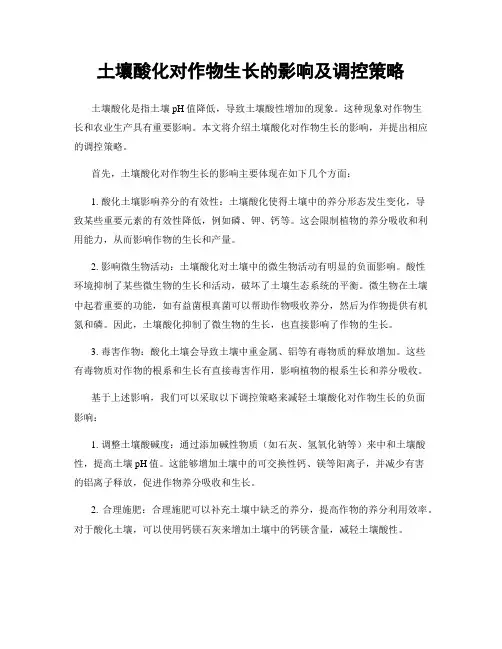 土壤酸化对作物生长的影响及调控策略

土壤酸化是指土壤 pH 值降低，导致土壤酸性增加的现象。这种现象对作物生长和农业生产具有重要影响。本文将介绍土壤酸化对作物生长的影响，并提出相应的调控策略。

首先，土壤酸化对作物生长的影响主要体现在如下几个方面：

1. 酸化土壤影响养分的有效性：土壤酸化使得土壤中的养分形态发生变化，导致某些重要元素的有效性降低，例如磷、钾、钙等。这会限制植物的养分吸收和利用能力，从而影响作物的生长和产量。

2. 影响微生物活动：土壤酸化对土壤中的微生物活动有明显的负面影响。酸性环境抑制了某些微生物的生长和活动，破坏了土壤生态系统的平衡。微生物在土壤中起着重要的功能，如有益菌根真菌可以帮助作物吸收养分，然后为作物提供有机氮和磷。因此，土壤酸化抑制了微生物的生长，也直接影响了作物的生长。

3. 毒害作物：酸化土壤会导致土壤中重金属、铝等有毒物质的释放增加。这些有毒物质对作物的根系和生长有直接毒害作用，影响植物的根系生长和养分吸收。

基于上述影响，我们可以采取以下调控策略来减轻土壤酸化对作物生长的负面影响：

1. 调整土壤酸碱度：通过添加碱性物质（如石灰、氢氧化钠等）来中和土壤酸性，提高土壤 pH 值。这能够增加土壤中的可交换性钙、镁等阳离子，并减少有害的铝离子释放，促进作物养分吸收和生长。

2. 合理施肥：合理施肥可以补充土壤中缺乏的养分，提高作物的养分利用效率。对于酸化土壤，可以使用钙镁石灰来增加土壤中的钙镁含量，减轻土壤酸性。